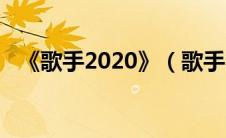 《歌手2020》（歌手